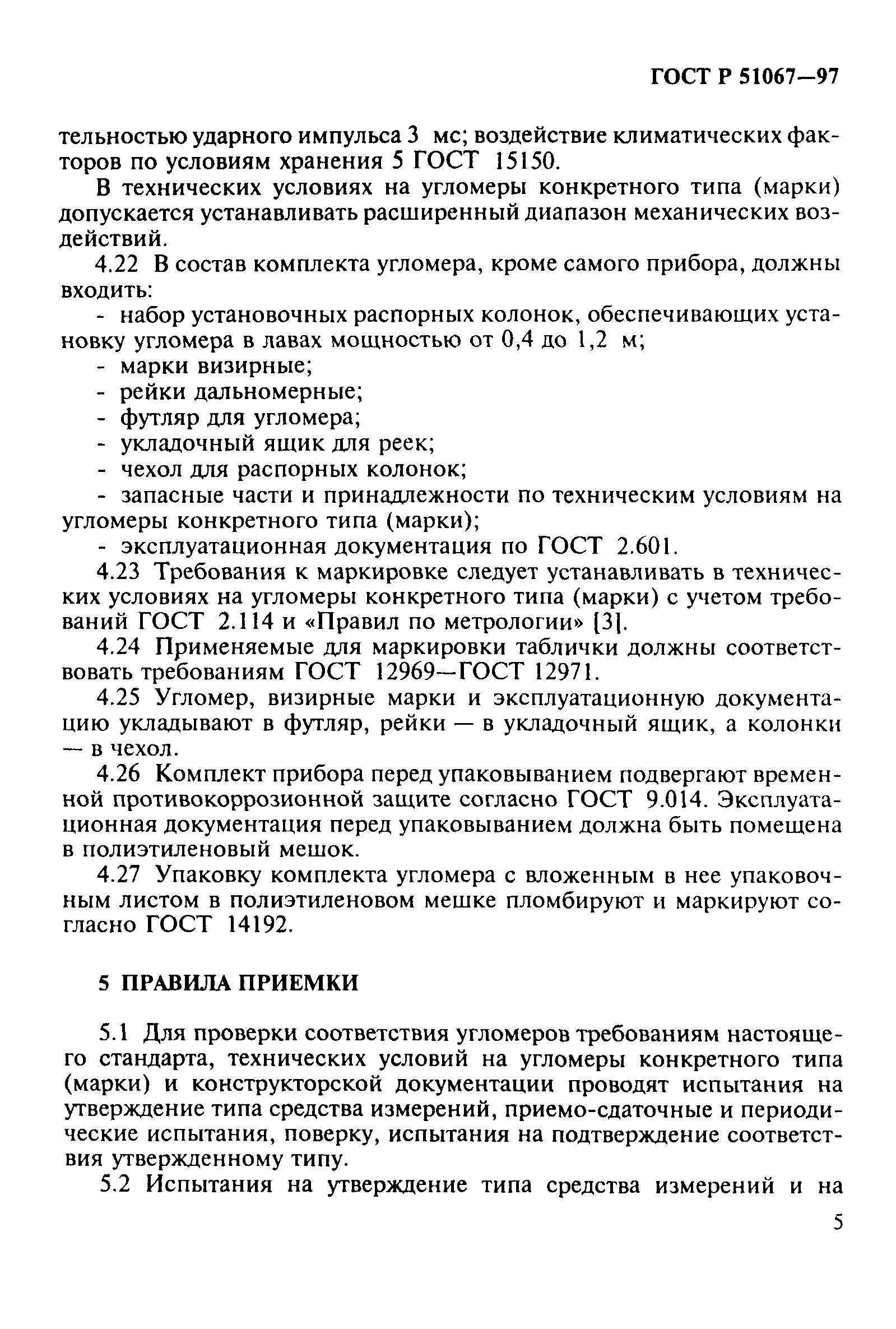 ГОСТ Р 51067—97

тельностью ударного импульса 3 мс; воздействие климатических факторов по условиям хранения 5 ГОСТ 15150.

В технических условиях на угломеры конкретного типа (марки) допускается устанавливать расширенный диапазон механических воздействий.

4.22 В состав комплекта угломера, кроме самого прибора, должны входить:

- набор установочных распорных колонок, обеспечивающих установку угломера в лавах мощностью от 0,4 до 1,2 м;
- марки визирные;
- рейки дальномерные;
- футляр для угломера;
- укладочный ящик для реек;
- чехол для распорных колонок;
- запасные части и принадлежности по техническим условиям на угломеры конкретного типа (марки);
- эксплуатационная документация по ГОСТ 2.601.

4.23 Требования к маркировке следует устанавливать в технических условиях на угломеры конкретного типа (марки) с учетом требований ГОСТ 2.114 и «Правил по метрологии» [3].

4.24 Применяемые для маркировки таблички должны соответствовать требованиям ГОСТ 12969—ГОСТ 12971.

4.25 Угломер, визирные марки и эксплуатационную документацию укладывают в футляр, рейки — в укладочный ящик, а колонки — в чехол.

4.26 Комплект прибора перед упаковыванием подвергают временной противокоррозионной защите согласно ГОСТ 9.014. Эксплуатационная документация перед упаковыванием должна быть помещена в полиэтиленовый мешок.

4.27 Упаковку комплекта угломера с вложенным в нее упаковочным листом в полиэтиленовом мешке пломбируют и маркируют согласно ГОСТ 14192.

5 ПРАВИЛА ПРИЕМКИ

5.1 Для проверки соответствия угломеров требованиям настоящего стандарта, технических условий на угломеры конкретного типа (марки) и конструкторской документации проводят испытания на утверждение типа средства измерений, приемо-сдаточные и периодические испытания, поверку, испытания на подтверждение соответствия утвержденному типу.

5.2 Испытания на утверждение типа средства измерений и на

5